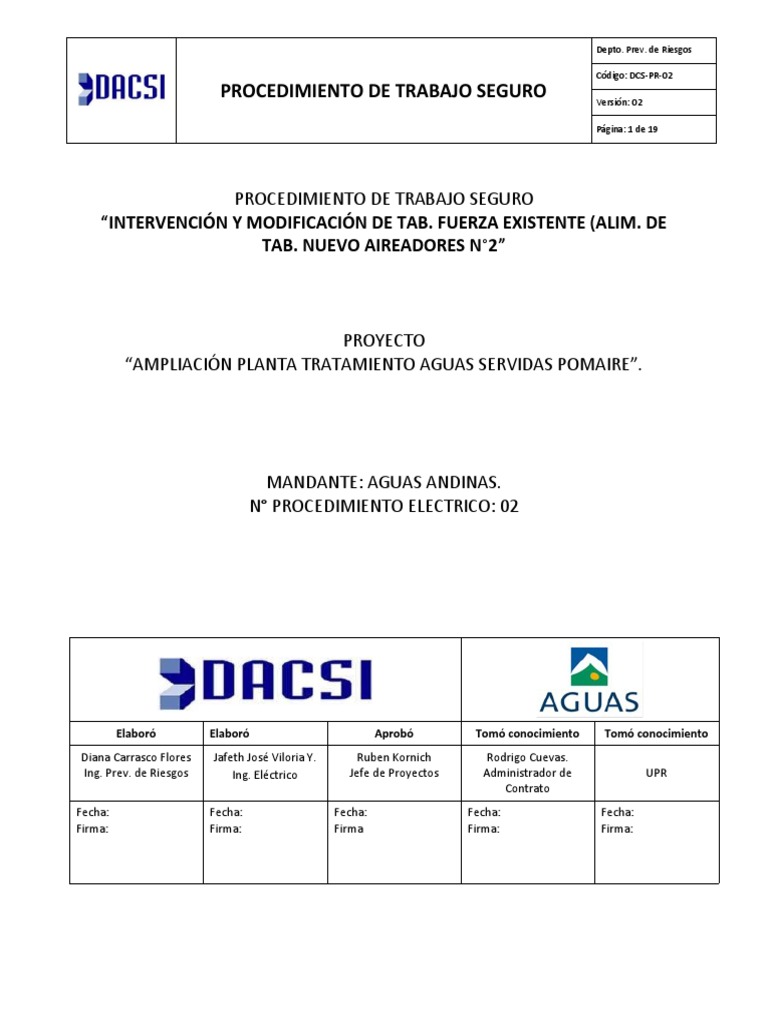 | DACSI | PROCEDIMIENTO DE TRABAJO SEGURO | Depto. Prev. de Riesgos |
|---|---|---|
| | | Código: DCS-PR-02 |
| | | Versión: 02 |
| | | Página: 1 de 19 |

PROCEDIMIENTO DE TRABAJO SEGURO
"INTERVENCIÓN Y MODIFICACIÓN DE TAB. FUERZA EXISTENTE (ALIM. DE TAB. NUEVO AIREADORES N°2"

PROYECTO
"AMPLIACIÓN PLANTA TRATAMIENTO AGUAS SERVIDAS POMAIRE".

MANDANTE: AGUAS ANDINAS.
N° PROCEDIMIENTO ELECTRICO: 02

| DACSI | | | AGUAS | |
|---|---|---|---|---|
| Elaboró | Elaboró | Aprobó | Tomó conocimiento | Tomó conocimiento |
| Diana Carrasco Flores Ing. Prev. de Riesgos | Jafeth José Viloria Y. Ing. Eléctrico | Ruben Kornich Jefe de Proyectos | Rodrigo Cuevas. Administrador de Contrato | UPR |
| Fecha: Firma: | Fecha: Firma: | Fecha: Firma | Fecha: Firma: | Fecha: Firma: |